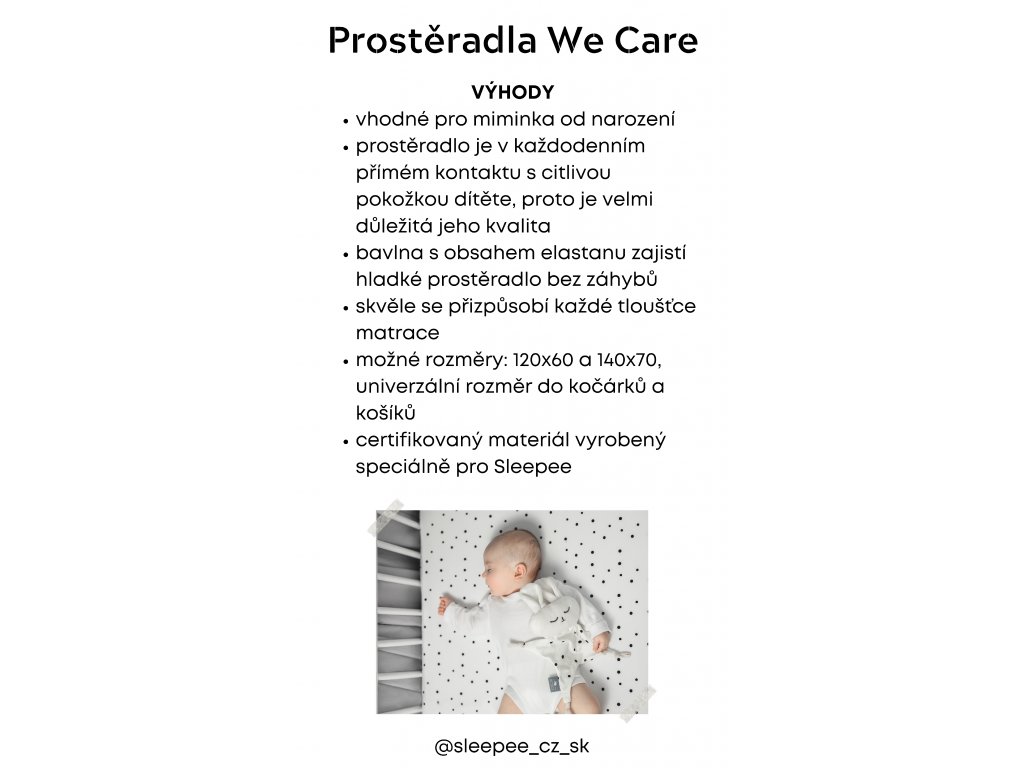 Prostěradla We Care

VÝHODY

• vhodné pro miminka od narození
• prostěradlo je v každodenním přímém kontaktu s citlivou pokožkou dítěte, proto je velmi důležitá jeho kvalita
• bavlna s obsahem elastanu zajistí hladké prostěradlo bez záhybů
• skvěle se přizpůsobí každé tloušťce matrace
• možné rozměry: 120x60 a 140x70, univerzální rozměr do kočárků a košíků
• certifikovaný materiál vyrobený speciálně pro Sleepee

@sleepee_cz_sk